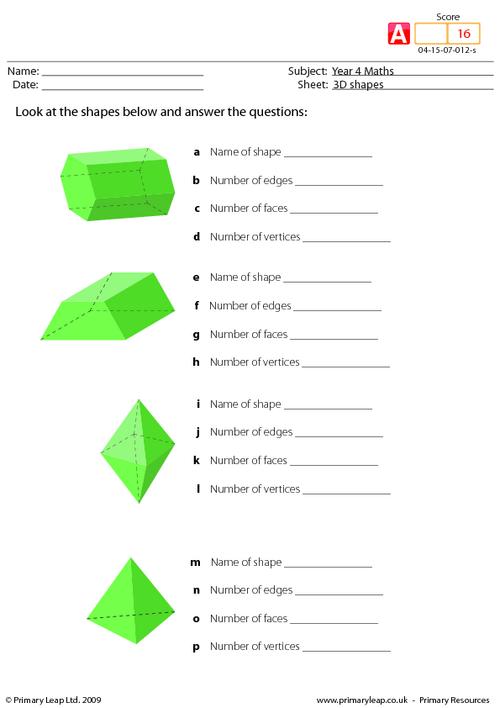 Score
A 16
04-15-07-012-s

Name: ____
Date: ____

Subject: Year 4 Maths
Sheet: 3D shapes

Look at the shapes below and answer the questions:

a Name of shape ____
b Number of edges ____
c Number of faces ____
d Number of vertices ____

e Name of shape ____
f Number of edges ____
g Number of faces ____
h Number of vertices ____

i Name of shape ____
j Number of edges ____
k Number of faces ____
l Number of vertices ____

m Name of shape ____
n Number of edges ____
o Number of faces ____
p Number of vertices ____

© Primary Leap Ltd. 2009

www.primaryleap.co.uk - Primary Resources